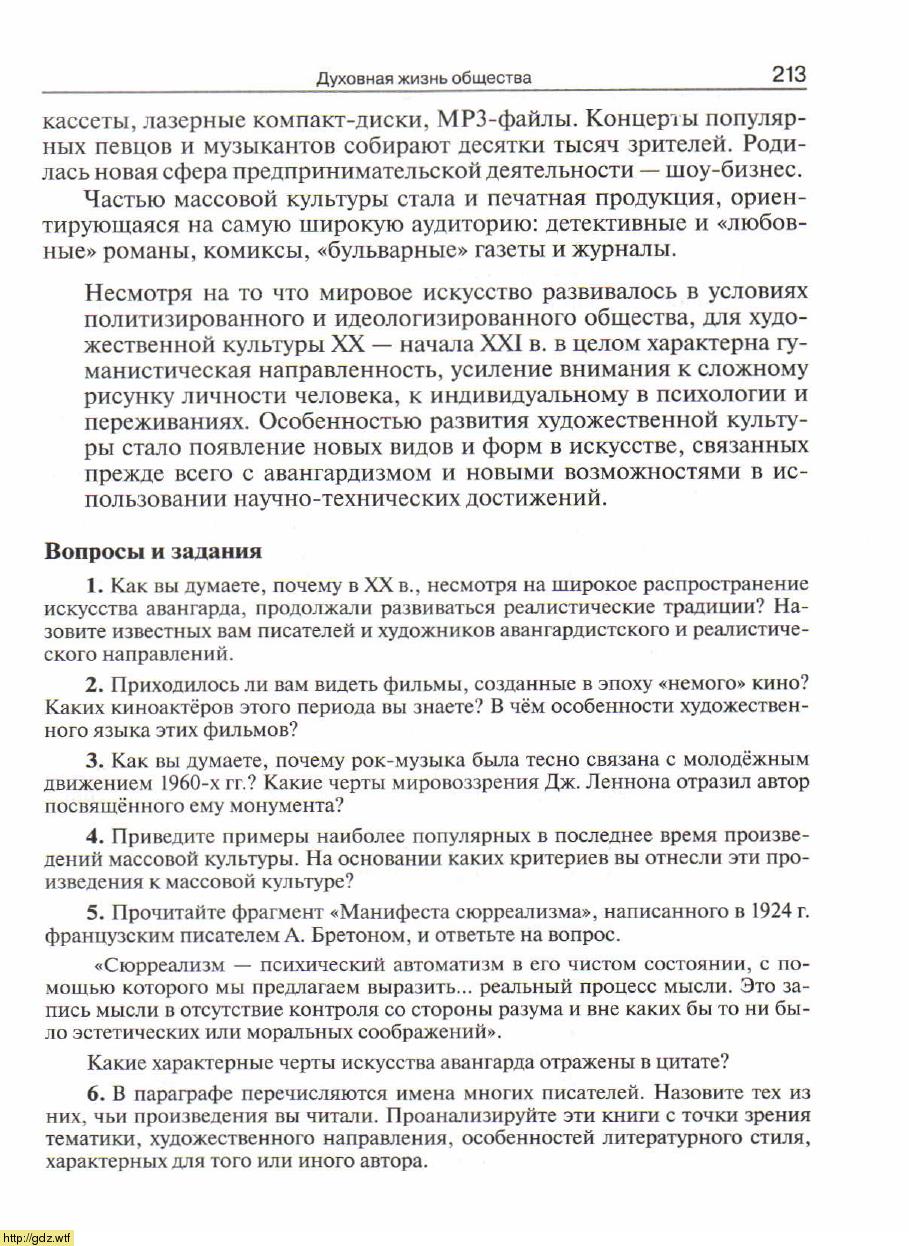 Духовная жизнь общества 213

кассеты, лазерные компакт-диски, MP3-файлы. Концерты популярных певцов и музыкантов собирают десятки тысяч зрителей. Родилась новая сфера предпринимательской деятельности — шоу-бизнес.

Частью массовой культуры стала и печатная продукция, ориентирующаяся на самую широкую аудиторию: детективные и «любовные» романы, комиксы, «бульварные» газеты и журналы.

Несмотря на то что мировое искусство развивалось в условиях политизированного и идеологизированного общества, для художественной культуры XX — начала XXI в. в целом характерна гуманистическая направленность, усиление внимания к сложному рисунку личности человека, к индивидуальному в психологии и переживаниях. Особенностью развития художественной культуры стало появление новых видов и форм в искусстве, связанных прежде всего с авангардизмом и новыми возможностями в использовании научно-технических достижений.

Вопросы и задания

1. Как вы думаете, почему в XX в., несмотря на широкое распространение искусства авангарда, продолжали развиваться реалистические традиции? Назовите известных вам писателей и художников авангардистского и реалистического направлений.

2. Приходилось ли вам видеть фильмы, созданные в эпоху «немого» кино? Каких киноактёров этого периода вы знаете? В чём особенности художественного языка этих фильмов?

3. Как вы думаете, почему рок-музыка была тесно связана с молодёжным движением 1960-х гг.? Какие черты мировоззрения Дж. Леннона отразил автор посвящённого ему монумента?

4. Приведите примеры наиболее популярных в последнее время произведений массовой культуры. На основании каких критериев вы отнесли эти произведения к массовой культуре?

5. Прочитайте фрагмент «Манифеста сюрреализма», написанного в 1924 г. французским писателем А. Бретоном, и ответьте на вопрос.

«Сюрреализм — психический автоматизм в его чистом состоянии, с помощью которого мы предлагаем выразить... реальный процесс мысли. Это запись мысли в отсутствие контроля со стороны разума и вне каких бы то ни было эстетических или моральных соображений».

Какие характерные черты искусства авангарда отражены в цитате?

6. В параграфе перечисляются имена многих писателей. Назовите тех из них, чьи произведения вы читали. Проанализируйте эти книги с точки зрения тематики, художественного направления, особенностей литературного стиля, характерных для того или иного автора.

http://gdz.wtf